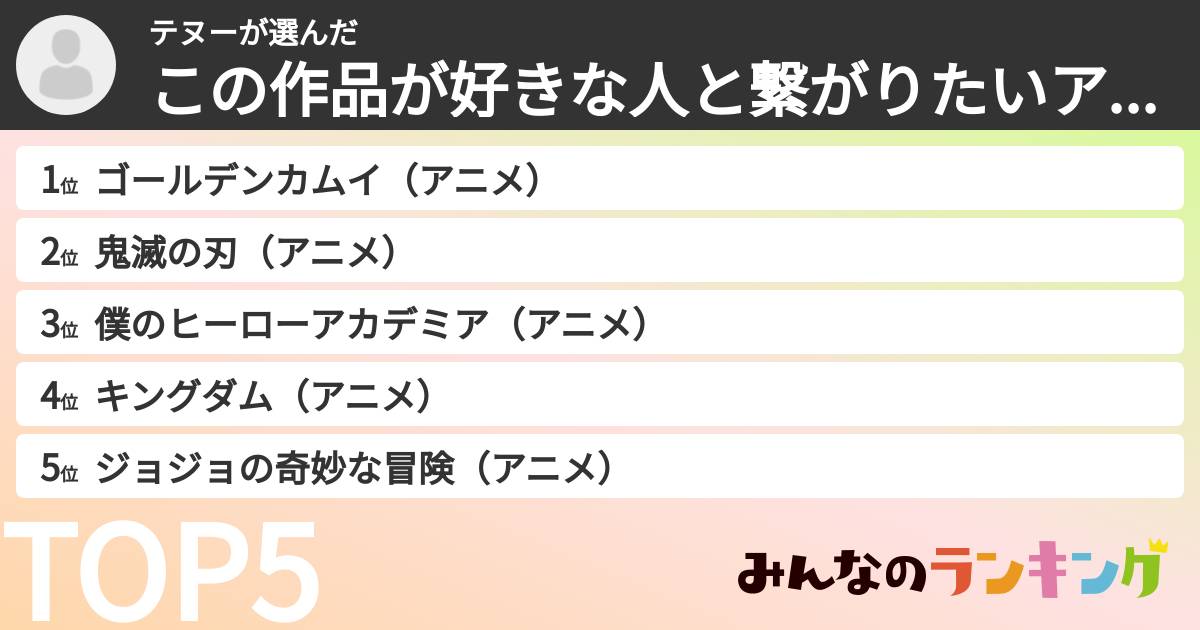 テヌーが選んだ
この作品が好きな人と繋がりたいア...

1位 ゴールデンカムイ（アニメ）
2位 鬼滅の刃（アニメ）
3位 僕のヒーローアカデミア（アニメ）
4位 キングダム（アニメ）
5位 ジョジョの奇妙な冒険（アニメ）

TOP5

みんなのランキング